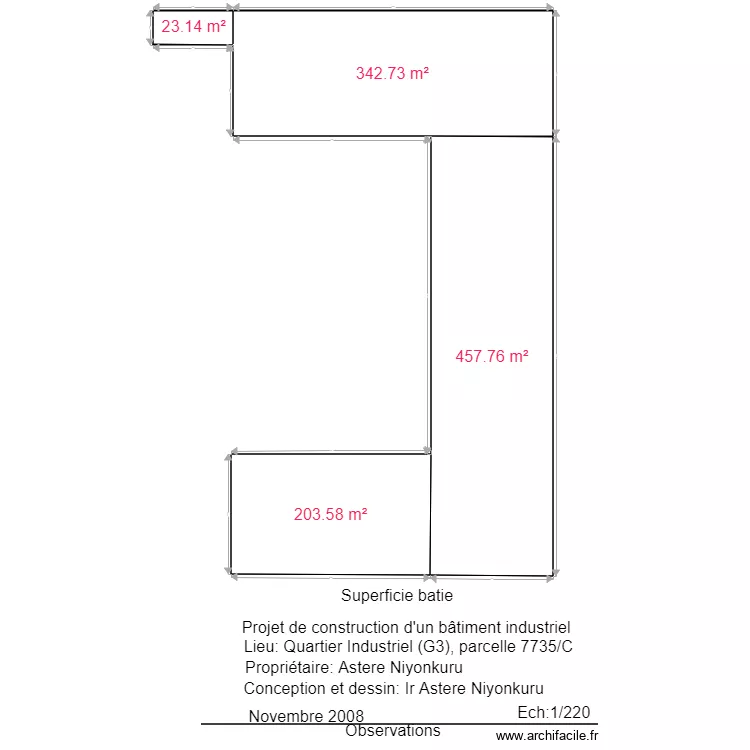 23.14 m²

342.73 m²

457.76 m²

203.58 m²

Superficie batie

Projet de construction d'un bâtiment industriel
Lieu: Quartier Industriel (G3), parcelle 7735/C
Propriétaire: Astere Niyonkuru
Conception et dessin: Ir Astere Niyonkuru

Novembre 2008

Ech:1/220

Observations

www.archifacile.fr